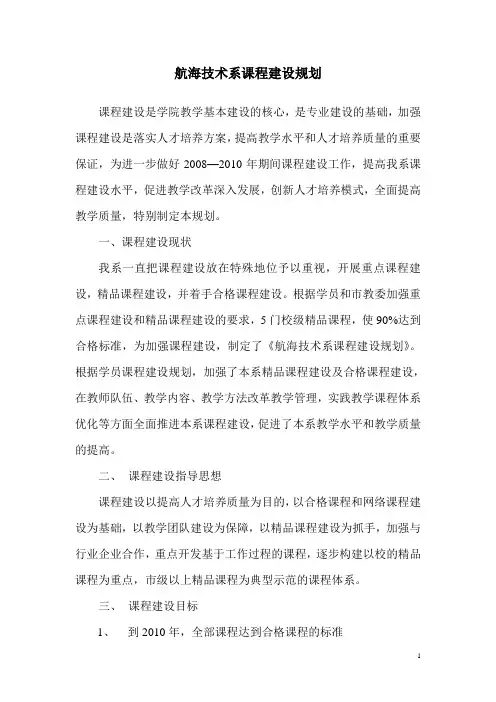 航海技术系课程建设规划

课程建设是学院教学基本建设的核心，是专业建设的基础，加强课程建设是落实人才培养方案，提高教学水平和人才培养质量的重要保证，为进一步做好 2008—2010 年期间课程建设工作，提高我系课程建设水平，促进教学改革深入发展，创新人才培养模式，全面提高教学质量，特别制定本规划。

一、课程建设现状

我系一直把课程建设放在特殊地位予以重视，开展重点课程建设，精品课程建设，并着手合格课程建设。根据学员和市教委加强重点课程建设和精品课程建设的要求，5 门校级精品课程，使 90%达到合格标准，为加强课程建设，制定了《航海技术系课程建设规划》。根据学员课程建设规划，加强了本系精品课程建设及合格课程建设，在教师队伍、教学内容、教学方法改革教学管理，实践教学课程体系优化等方面全面推进本系课程建设，促进了本系教学水平和教学质量的提高。

二、 课程建设指导思想

课程建设以提高人才培养质量为目的，以合格课程和网络课程建设为基础，以教学团队建设为保障，以精品课程建设为抓手，加强与行业企业合作，重点开发基于工作过程的课程，逐步构建以校的精品课程为重点，市级以上精品课程为典型示范的课程体系。

三、 课程建设目标

1、 到 2010 年，全部课程达到合格课程的标准

1